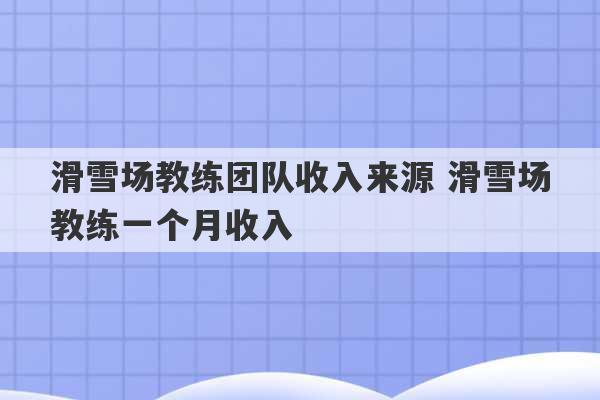 滑雪场教练团队收入来源 滑雪场教练一个月收入